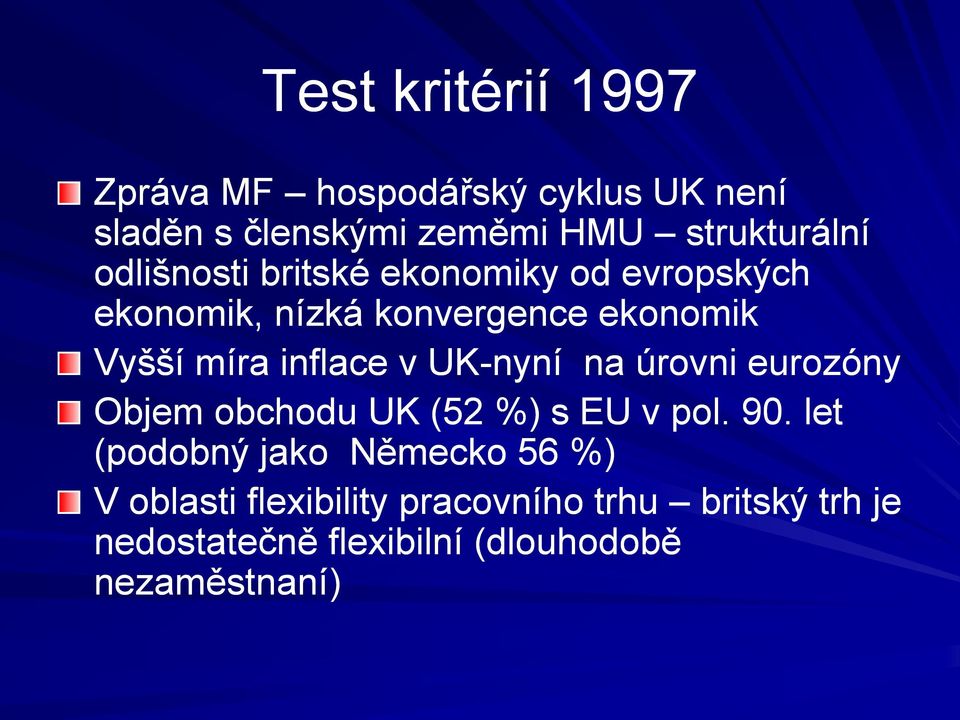 Test kritérií 1997

Zpráva MF – hospodářský cyklus UK není sladěn s členskými zeměmi HMU – strukturální odlišnosti britské ekonomiky od evropských ekonomik, nízká konvergence ekonomik

Vyšší míra inflace v UK-nyní na úrovni eurozóny

Objem obchodu UK (52 %) s EU v pol. 90. let (podobný jako Německo 56 %)

V oblasti flexibility pracovního trhu – britský trh je nedostatečně flexibilní (dlouhodobě nezaměstnaní)